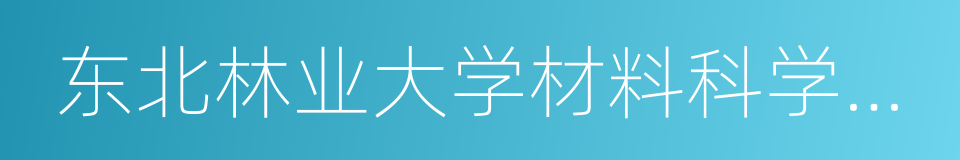 东北林业大学材料科学...